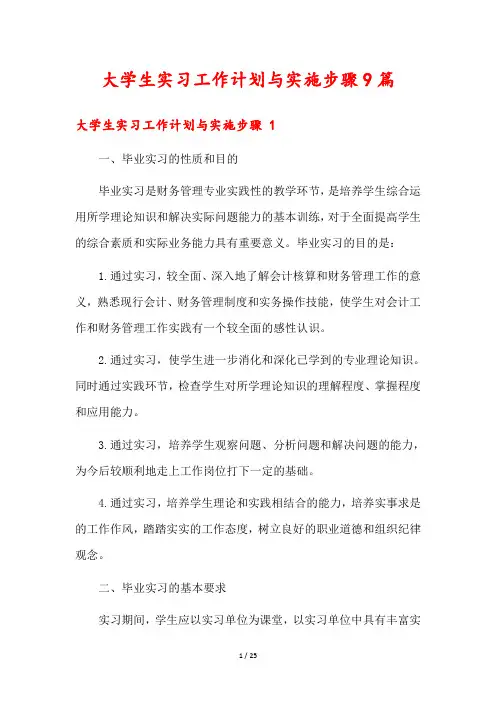 大学生实习工作计划与实施步骤9篇

大学生实习工作计划与实施步骤 1

一、毕业实习的性质和目的

毕业实习是财务管理专业实践性的教学环节，是培养学生综合运用所学理论知识和解决实际问题能力的基本训练，对于全面提高学生的综合素质和实际业务能力具有重要意义。毕业实习的目的是：

1.通过实习，较全面、深入地了解会计核算和财务管理工作的意义，熟悉现行会计、财务管理制度和实务操作技能，使学生对会计工作和财务管理工作实践有一个较全面的感性认识。

2.通过实习，使学生进一步消化和深化已学到的专业理论知识。同时通过实践环节，检查学生对所学理论知识的理解程度、掌握程度和应用能力。

3.通过实习，培养学生观察问题、分析问题和解决问题的能力，为今后较顺利地走上工作岗位打下一定的基础。

4.通过实习，培养学生理论和实践相结合的能力，培养实事求是的工作作风，踏踏实实的工作态度，树立良好的职业道德和组织纪律观念。

二、毕业实习的基本要求

实习期间，学生应以实习单位为课堂，以实习单位中具有丰富实

1 / 25